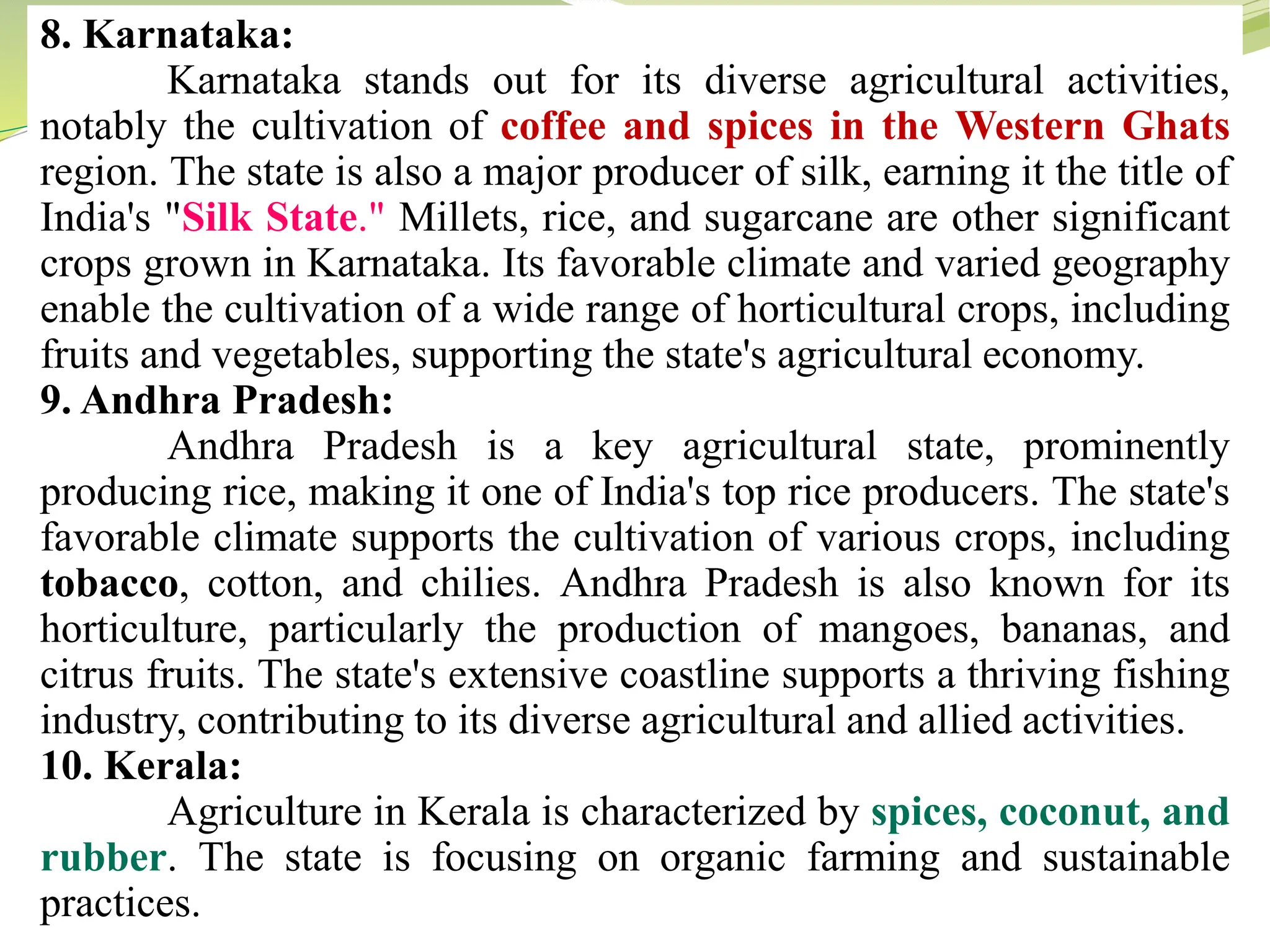 8. Karnataka:

Karnataka stands out for its diverse agricultural activities, notably the cultivation of coffee and spices in the Western Ghats region. The state is also a major producer of silk, earning it the title of India's "Silk State." Millets, rice, and sugarcane are other significant crops grown in Karnataka. Its favorable climate and varied geography enable the cultivation of a wide range of horticultural crops, including fruits and vegetables, supporting the state's agricultural economy.

9. Andhra Pradesh:

Andhra Pradesh is a key agricultural state, prominently producing rice, making it one of India's top rice producers. The state's favorable climate supports the cultivation of various crops, including tobacco, cotton, and chilies. Andhra Pradesh is also known for its horticulture, particularly the production of mangoes, bananas, and citrus fruits. The state's extensive coastline supports a thriving fishing industry, contributing to its diverse agricultural and allied activities.

10. Kerala:

Agriculture in Kerala is characterized by spices, coconut, and rubber. The state is focusing on organic farming and sustainable practices.